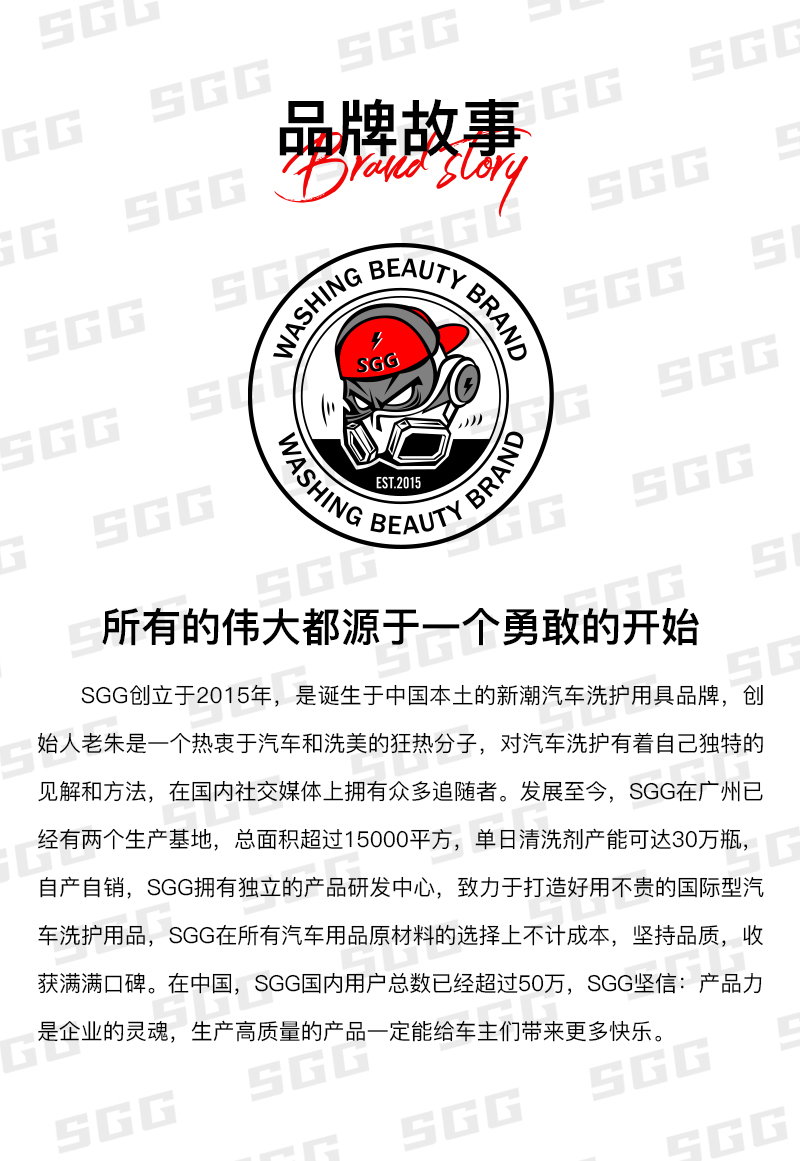 品牌故事
Brand story

WASHING BEAUTY BRAND
SGG
EST.2015
WASHING BEAUTY BRAND

所有的伟大都源于一个勇敢的开始

SGG创立于2015年，是诞生于中国本土的新潮汽车洗护用具品牌，创始人老朱是一个热衷于汽车和洗美的狂热分子，对汽车洗护有着自己独特的见解和方法，在国内社交媒体上拥有众多追随者。发展至今，SGG在广州已经有两个生产基地，总面积超过15000平方，单日清洗剂产能可达30万瓶，自产自销，SGG拥有独立的产品研发中心，致力于打造好用不贵的国际型汽车洗护用品，SGG在所有汽车用品原材料的选择上不计成本，坚持品质，收获满满口碑。在中国，SGG国内用户总数已经超过50万，SGG坚信：产品力是企业的灵魂，生产高质量的产品一定能给车主们带来更多快乐。

SGG